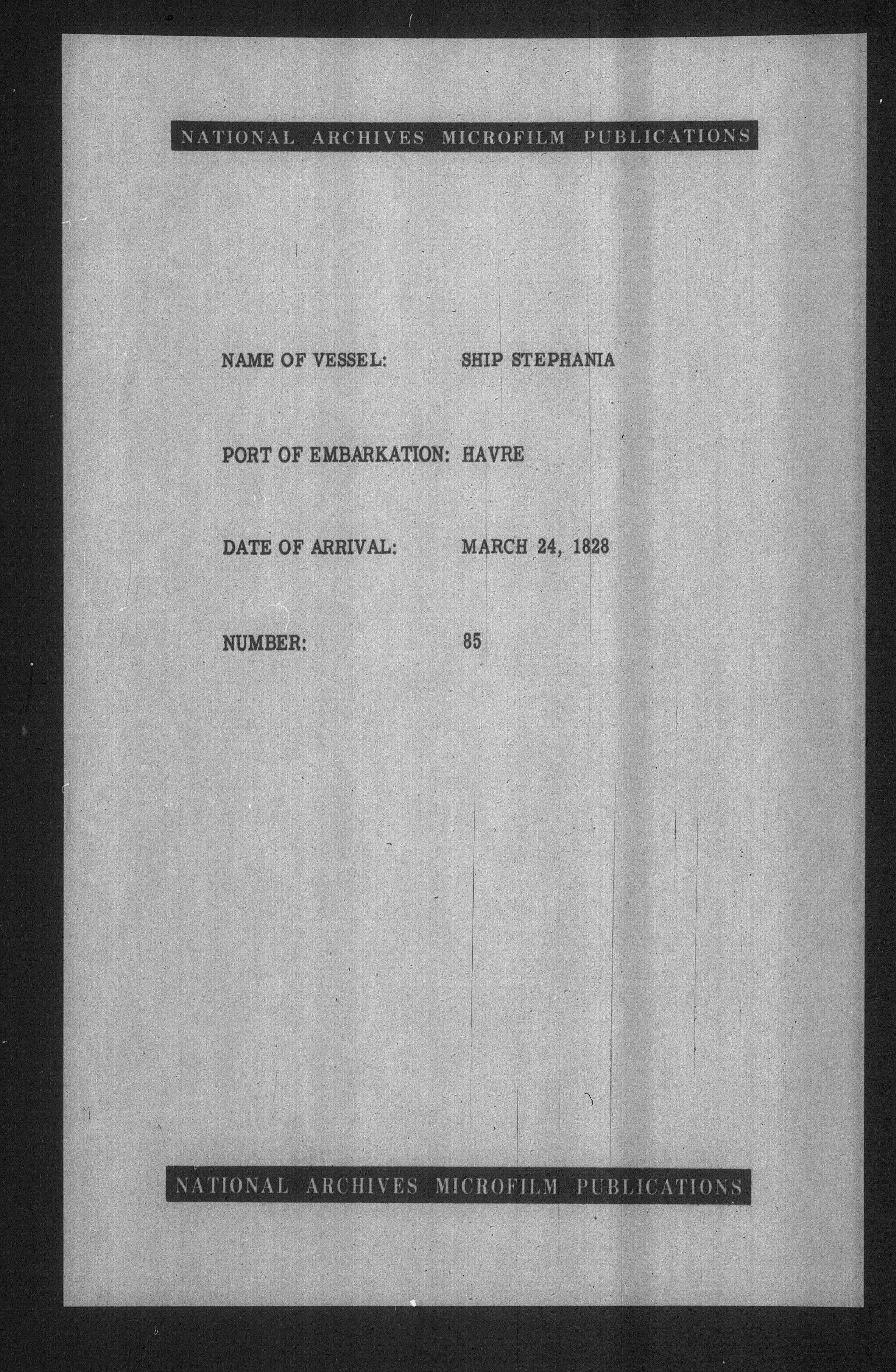 NATIONAL ARCHIVES MICROFILM PUBLICATIONS

NAME OF VESSEL: SHIP STEPHANIA

PORT OF EMBARKATION: HAVRE

DATE OF ARRIVAL: MARCH 24, 1828

NUMBER: 85

NATIONAL ARCHIVES MICROFILM PUBLICATIONS